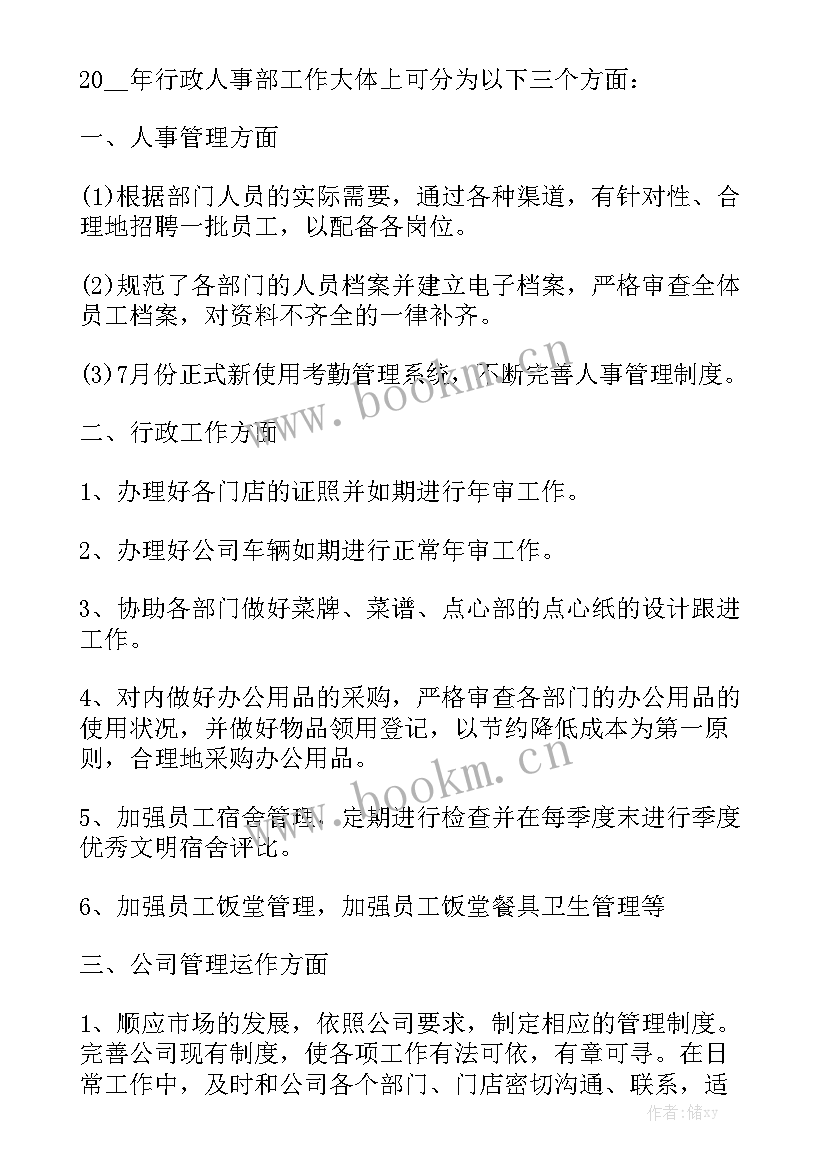 20__年行政人事部工作大体上可分为以下三个方面：

一、人事管理方面

(1)根据部门人员的实际需要，通过各种渠道，有针对性、合理地招聘一批员工，以配备各岗位。

(2)规范了各部门的人员档案并建立电子档案，严格审查全体员工档案，对资料不齐全的一律补齐。

(3)7月份正式新使用考勤管理系统，不断完善人事管理制度。

二、行政工作方面

1、办理好各门店的证照并如期进行年审工作。

2、办理好公司车辆如期进行正常年审工作。

3、协助各部门做好菜牌、菜谱、点心部的点心纸的设计跟进工作。

4、对内做好办公用品的采购，严格审查各部门的办公用品的使用状况，并做好物品领用登记，以节约降低成本为第一原则，合理地采购办公用品。

5、加强员工宿舍管理，定期进行检查并在每季度末进行季度优秀文明宿舍评比。

6、加强员工饭堂管理，加强员工饭堂餐具卫生管理等

三、公司管理运作方面

1、顺应市场的发展，依照公司要求，制定相应的管理制度。完善公司现有制度，使各项工作有法可依，有章可寻。在日常工作中，及时和公司各个部门、门店密切沟通、联系，适

www.bookm.cn

www.bookm.cn

作者：储xy